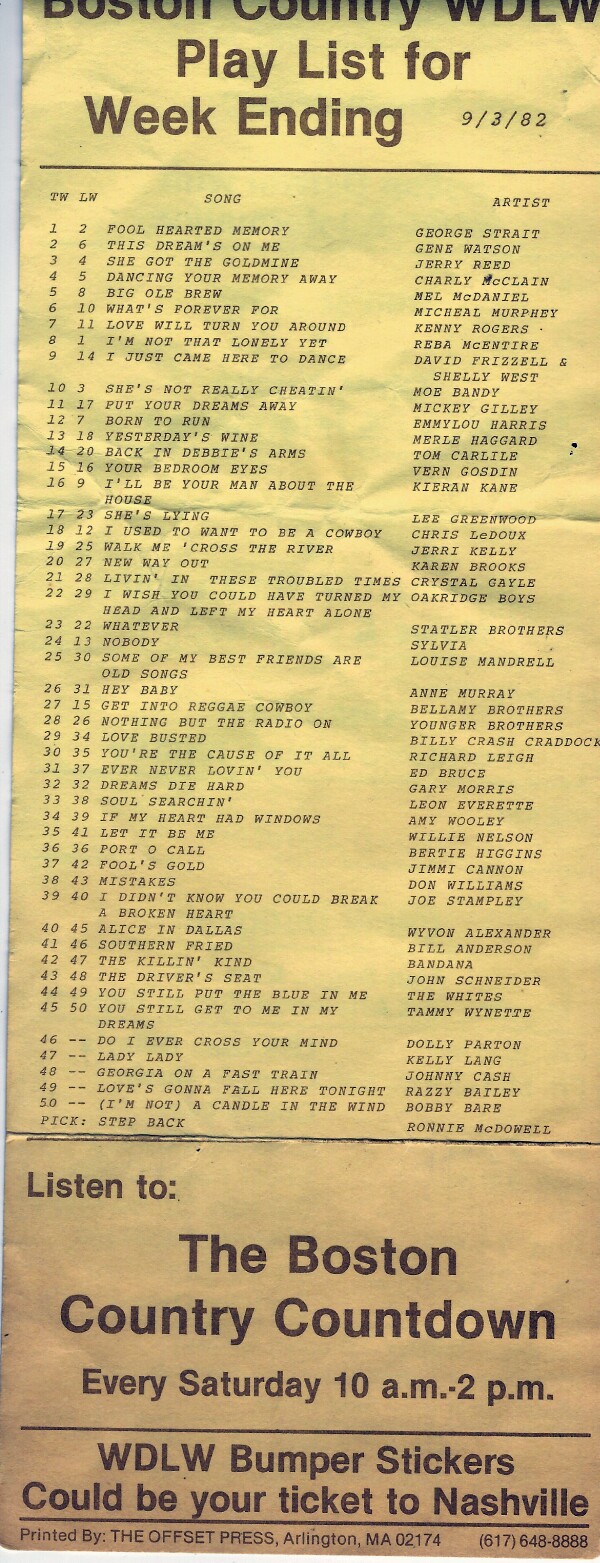 Boston Country WDLW
Play List for
Week Ending 9/3/82

| TW | LW | SONG | ARTIST |
|---|---|---|---|
| 1 | 2 | FOOL HEARTED MEMORY | GEORGE STRAIT |
| 2 | 6 | THIS DREAM'S ON ME | GENE WATSON |
| 3 | 4 | SHE GOT THE GOLDMINE | JERRY REED |
| 4 | 5 | DANCING YOUR MEMORY AWAY | CHARLY McCLAIN |
| 5 | 8 | BIG OLE BREW | MEL McDANIEL |
| 6 | 10 | WHAT'S FOREVER FOR | MICHEAL MURPHEY |
| 7 | 11 | LOVE WILL TURN YOU AROUND | KENNY ROGERS |
| 8 | 1 | I'M NOT THAT LONELY YET | REBA McENTIRE |
| 9 | 14 | I JUST CAME HERE TO DANCE | DAVID FRIZZELL & SHELLY WEST |
| 10 | 3 | SHE'S NOT REALLY CHEATIN' | MOE BANDY |
| 11 | 17 | PUT YOUR DREAMS AWAY | MICKEY GILLEY |
| 12 | 7 | BORN TO RUN | EMMYLOU HARRIS |
| 13 | 18 | YESTERDAY'S WINE | MERLE HAGGARD |
| 14 | 20 | BACK IN DEBBIE'S ARMS | TOM CARLILE |
| 15 | 16 | YOUR BEDROOM EYES | VERN GOSDIN |
| 16 | 9 | I'LL BE YOUR MAN ABOUT THE HOUSE | KIERAN KANE |
| 17 | 23 | SHE'S LYING | LEE GREENWOOD |
| 18 | 12 | I USED TO WANT TO BE A COWBOY | CHRIS LeDOUX |
| 19 | 25 | WALK ME 'CROSS THE RIVER | JERRI KELLY |
| 20 | 27 | NEW WAY OUT | KAREN BROOKS |
| 21 | 28 | LIVIN' IN THESE TROUBLED TIMES | CRYSTAL GAYLE |
| 22 | 29 | I WISH YOU COULD HAVE TURNED MY HEAD AND LEFT MY HEART ALONE | OAKRIDGE BOYS |
| 23 | 22 | WHATEVER | STATLER BROTHERS |
| 24 | 13 | NOBODY | SYLVIA |
| 25 | 30 | SOME OF MY BEST FRIENDS ARE OLD SONGS | LOUISE MANDRELL |
| 26 | 31 | HEY BABY | ANNE MURRAY |
| 27 | 15 | GET INTO REGGAE COWBOY | BELLAMY BROTHERS |
| 28 | 26 | NOTHING BUT THE RADIO ON | YOUNGER BROTHERS |
| 29 | 34 | LOVE BUSTED | BILLY CRASH CRADDOCK |
| 30 | 35 | YOU'RE THE CAUSE OF IT ALL | RICHARD LEIGH |
| 31 | 37 | EVER NEVER LOVIN' YOU | ED BRUCE |
| 32 | 32 | DREAMS DIE HARD | GARY MORRIS |
| 33 | 38 | SOUL SEARCHIN' | LEON EVERETTE |
| 34 | 39 | IF MY HEART HAD WINDOWS | AMY WOOLEY |
| 35 | 41 | LET IT BE ME | WILLIE NELSON |
| 36 | 36 | PORT O CALL | BERTIE HIGGINS |
| 37 | 42 | FOOL'S GOLD | JIMMI CANNON |
| 38 | 43 | MISTAKES | DON WILLIAMS |
| 39 | 40 | I DIDN'T KNOW YOU COULD BREAK A BROKEN HEART | JOE STAMPLEY |
| 40 | 45 | ALICE IN DALLAS | WYVON ALEXANDER |
| 41 | 46 | SOUTHERN FRIED | BILL ANDERSON |
| 42 | 47 | THE KILLIN' KIND | BANDANA |
| 43 | 48 | THE DRIVER'S SEAT | JOHN SCHNEIDER |
| 44 | 49 | YOU STILL PUT THE BLUE IN ME | THE WHITES |
| 45 | 50 | YOU STILL GET TO ME IN MY DREAMS | TAMMY WYNETTE |
| 46 | -- | DO I EVER CROSS YOUR MIND | DOLLY PARTON |
| 47 | -- | LADY LADY | KELLY LANG |
| 48 | -- | GEORGIA ON A FAST TRAIN | JOHNNY CASH |
| 49 | -- | LOVE'S GONNA FALL HERE TONIGHT | RAZZY BAILEY |
| 50 | -- | (I'M NOT) A CANDLE IN THE WIND | BOBBY BARE |
| PICK: | | STEP BACK | RONNIE McDOWELL |

Listen to:

The Boston Country Countdown

Every Saturday 10 a.m.-2 p.m.

WDLW Bumper Stickers
Could be your ticket to Nashville

Printed By: THE OFFSET PRESS, Arlington, MA 02174 (617) 648-8888